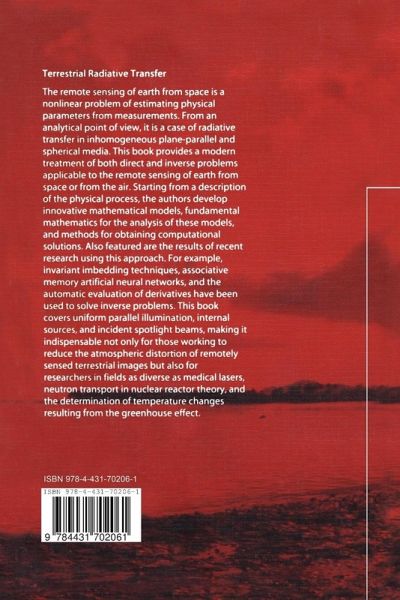 Terrestrial Radiative Transfer

The remote sensing of earth from space is a nonlinear problem of estimating physical parameters from measurements. From an analytical point of view, it is a case of radiative transfer in inhomogeneous plane-parallel and spherical media. This book provides a modern treatment of both direct and inverse problems applicable to the remote sensing of earth from space or from the air. Starting from a description of the physical process, the authors develop innovative mathematical models, fundamental mathematics for the analysis of these models, and methods for obtaining computational solutions. Also featured are the results of recent research using this approach. For example, invariant imbedding techniques, associative memory artificial neural networks, and the automatic evaluation of derivatives have been used to solve inverse problems. This book covers uniform parallel illumination, internal sources, and incident spotlight beams, making it indispensable not only for those working to reduce the atmospheric distortion of remotely sensed terrestrial images but also for researchers in fields as diverse as medical lasers, neutron transport in nuclear reactor theory, and the determination of temperature changes resulting from the greenhouse effect.

ISBN 978-4-431-70206-1

ISBN 978-4-431-70206-1

9 784431 702061